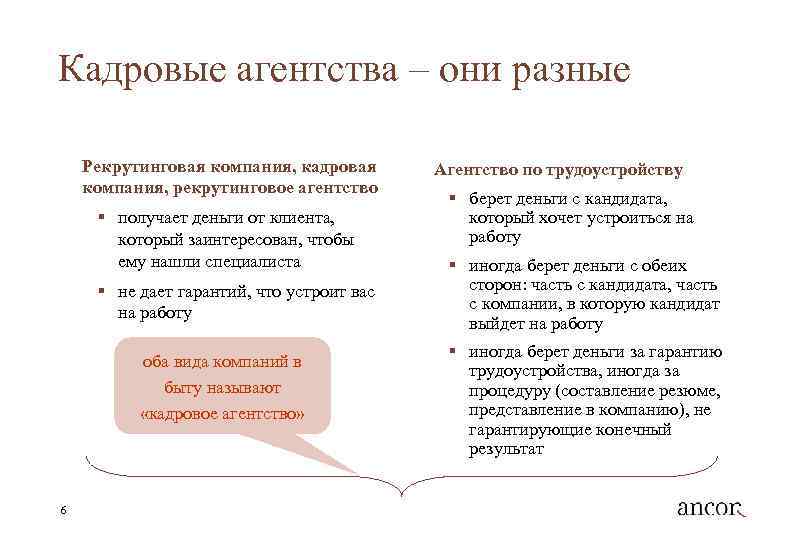 Кадровые агентства – они разные

Рекрутинговая компания, кадровая компания, рекрутинговое агентство

▪ получает деньги от клиента, который заинтересован, чтобы ему нашли специалиста

▪ не дает гарантий, что устроит вас на работу

оба вида компаний в быту называют «кадровое агентство»

Агентство по трудоустройству

▪ берет деньги с кандидата, который хочет устроиться на работу

▪ иногда берет деньги с обеих сторон: часть с кандидата, часть с компании, в которую кандидат выйдет на работу

▪ иногда берет деньги за гарантию трудоустройства, иногда за процедуру (составление резюме, представление в компанию), не гарантирующие конечный результат

6

ancor